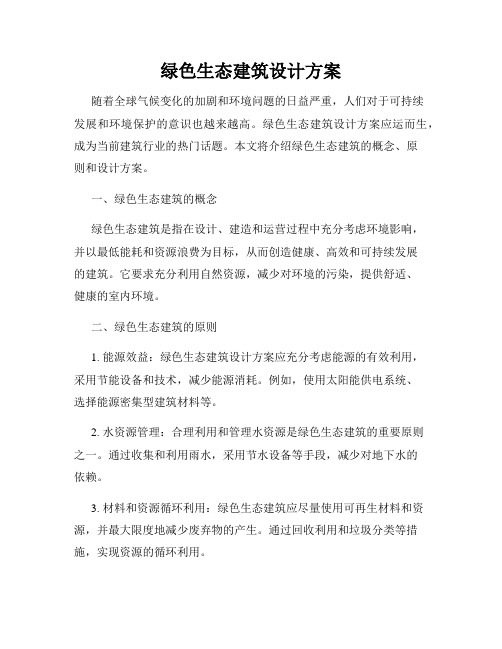 绿色生态建筑设计方案

随着全球气候变化的加剧和环境问题的日益严重，人们对于可持续发展和环境保护的意识也越来越高。绿色生态建筑设计方案应运而生，成为当前建筑行业的热门话题。本文将介绍绿色生态建筑的概念、原则和设计方案。

一、绿色生态建筑的概念

绿色生态建筑是指在设计、建造和运营过程中充分考虑环境影响，并以最低能耗和资源浪费为目标，从而创造健康、高效和可持续发展的建筑。它要求充分利用自然资源，减少对环境的污染，提供舒适、健康的室内环境。

二、绿色生态建筑的原则

1. 能源效益：绿色生态建筑设计方案应充分考虑能源的有效利用，采用节能设备和技术，减少能源消耗。例如，使用太阳能供电系统、选择能源密集型建筑材料等。

2. 水资源管理：合理利用和管理水资源是绿色生态建筑的重要原则之一。通过收集和利用雨水，采用节水设备等手段，减少对地下水的依赖。

3. 材料和资源循环利用：绿色生态建筑应尽量使用可再生材料和资源，并最大限度地减少废弃物的产生。通过回收利用和垃圾分类等措施，实现资源的循环利用。